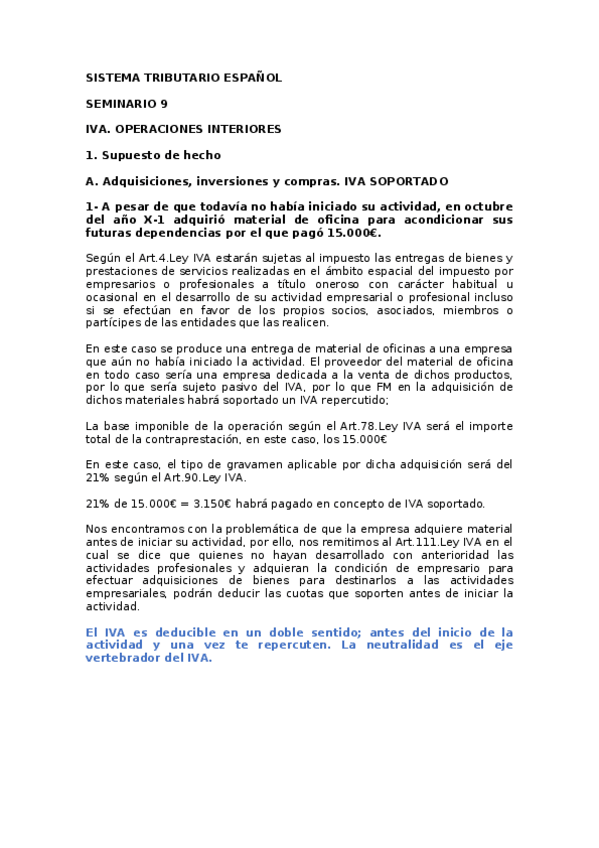 SISTEMA TRIBUTARIO ESPAÑOL

SEMINARIO 9

IVA. OPERACIONES INTERIORES

1. Supuesto de hecho

A. Adquisiciones, inversiones y compras. IVA SOPORTADO

1- A pesar de que todavía no había iniciado su actividad, en octubre del año X-1 adquirió material de oficina para acondicionar sus futuras dependencias por el que pagó 15.000€.

Según el Art.4.Ley IVA estarán sujetas al impuesto las entregas de bienes y prestaciones de servicios realizadas en el ámbito espacial del impuesto por empresarios o profesionales a título oneroso con carácter habitual u ocasional en el desarrollo de su actividad empresarial o profesional incluso si se efectúan en favor de los propios socios, asociados, miembros o partícipes de las entidades que las realicen.

En este caso se produce una entrega de material de oficinas a una empresa que aún no había iniciado la actividad. El proveedor del material de oficina en todo caso sería una empresa dedicada a la venta de dichos productos, por lo que sería sujeto pasivo del IVA, por lo que FM en la adquisición de dichos materiales habrá soportado un IVA repercutido;

La base imponible de la operación según el Art.78.Ley IVA será el importe total de la contraprestación, en este caso, los 15.000€

En este caso, el tipo de gravamen aplicable por dicha adquisición será del 21% según el Art.90.Ley IVA.

21% de 15.000€ = 3.150€ habrá pagado en concepto de IVA soportado.

Nos encontramos con la problemática de que la empresa adquiere material antes de iniciar su actividad, por ello, nos remitimos al Art.111.Ley IVA en el cual se dice que quienes no hayan desarrollado con anterioridad las actividades profesionales y adquieran la condición de empresario para efectuar adquisiciones de bienes para destinarlos a las actividades empresariales, podrán deducir las cuotas que soporten antes de iniciar la actividad.

El IVA es deducible en un doble sentido; antes del inicio de la actividad y una vez te repercuten. La neutralidad es el eje vertebrador del IVA.